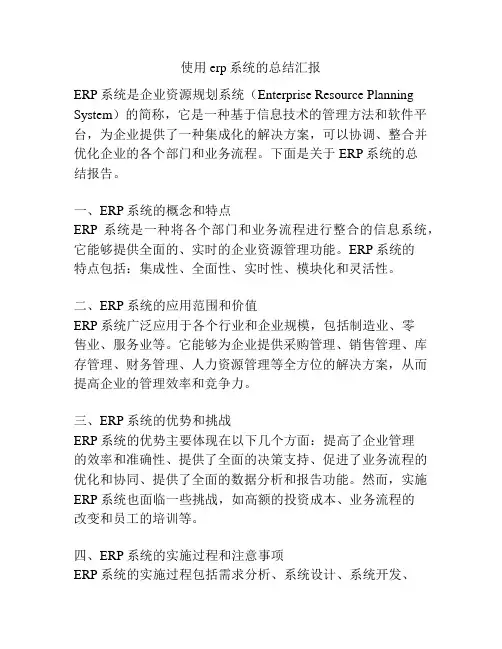 使用 erp 系统的总结汇报

ERP 系统是企业资源规划系统（Enterprise Resource Planning System）的简称，它是一种基于信息技术的管理方法和软件平台，为企业提供了一种集成化的解决方案，可以协调、整合并优化企业的各个部门和业务流程。下面是关于 ERP 系统的总结报告。

一、ERP 系统的概念和特点
ERP 系统是一种将各个部门和业务流程进行整合的信息系统，它能够提供全面的、实时的企业资源管理功能。ERP 系统的特点包括：集成性、全面性、实时性、模块化和灵活性。

二、ERP 系统的应用范围和价值
ERP 系统广泛应用于各个行业和企业规模，包括制造业、零售业、服务业等。它能够为企业提供采购管理、销售管理、库存管理、财务管理、人力资源管理等全方位的解决方案，从而提高企业的管理效率和竞争力。

三、ERP 系统的优势和挑战
ERP 系统的优势主要体现在以下几个方面：提高了企业管理的效率和准确性、提供了全面的决策支持、促进了业务流程的优化和协同、提供了全面的数据分析和报告功能。然而，实施 ERP 系统也面临一些挑战，如高额的投资成本、业务流程的改变和员工的培训等。

四、ERP 系统的实施过程和注意事项
ERP 系统的实施过程包括需求分析、系统设计、系统开发、